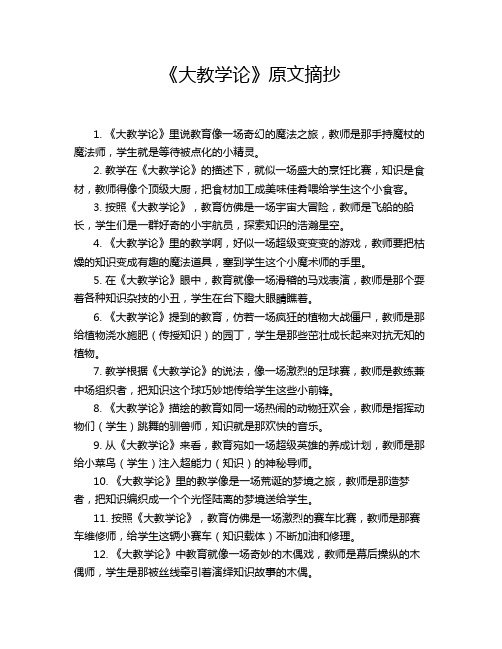 《大教学论》原文摘抄

1. 《大教学论》里说教育像一场奇幻的魔法之旅，教师是那手持魔杖的魔法师，学生就是等待被点化的小精灵。

2. 教学在《大教学论》的描述下，就似一场盛大的烹饪比赛，知识是食材，教师得像个顶级大厨，把食材加工成美味佳肴喂给学生这个小食客。

3. 按照《大教学论》，教育仿佛是一场宇宙大冒险，教师是飞船的船长，学生们是一群好奇的小宇航员，探索知识的浩瀚星空。

4. 《大教学论》里的教学啊，好似一场超级变变变的游戏，教师要把枯燥的知识变成有趣的魔法道具，塞到学生这个小魔术师的手里。

5. 在《大教学论》眼中，教育就像一场滑稽的马戏表演，教师是那个耍着各种知识杂技的小丑，学生在台下瞪大眼睛瞧着。

6. 《大教学论》提到的教育，仿若一场疯狂的植物大战僵尸，教师是那给植物浇水施肥（传授知识）的园丁，学生是那些茁壮成长起来对抗无知的植物。

7. 教学根据《大教学论》的说法，像一场激烈的足球赛，教师是教练兼中场组织者，把知识这个球巧妙地传给学生这些小前锋。

8. 《大教学论》描绘的教育如同一场热闹的动物狂欢会，教师是指挥动物们（学生）跳舞的驯兽师，知识就是那欢快的音乐。

9. 从《大教学论》来看，教育宛如一场超级英雄的养成计划，教师是那给小菜鸟（学生）注入超能力（知识）的神秘导师。

10. 《大教学论》里的教学像是一场荒诞的梦境之旅，教师是那造梦者，把知识编织成一个个光怪陆离的梦境送给学生。

11. 按照《大教学论》，教育仿佛是一场激烈的赛车比赛，教师是那赛车维修师，给学生这辆小赛车（知识载体）不断加油和修理。

12. 《大教学论》中教育就像一场奇妙的木偶戏，教师是幕后操纵的木偶师，学生是那被丝线牵引着演绎知识故事的木偶。